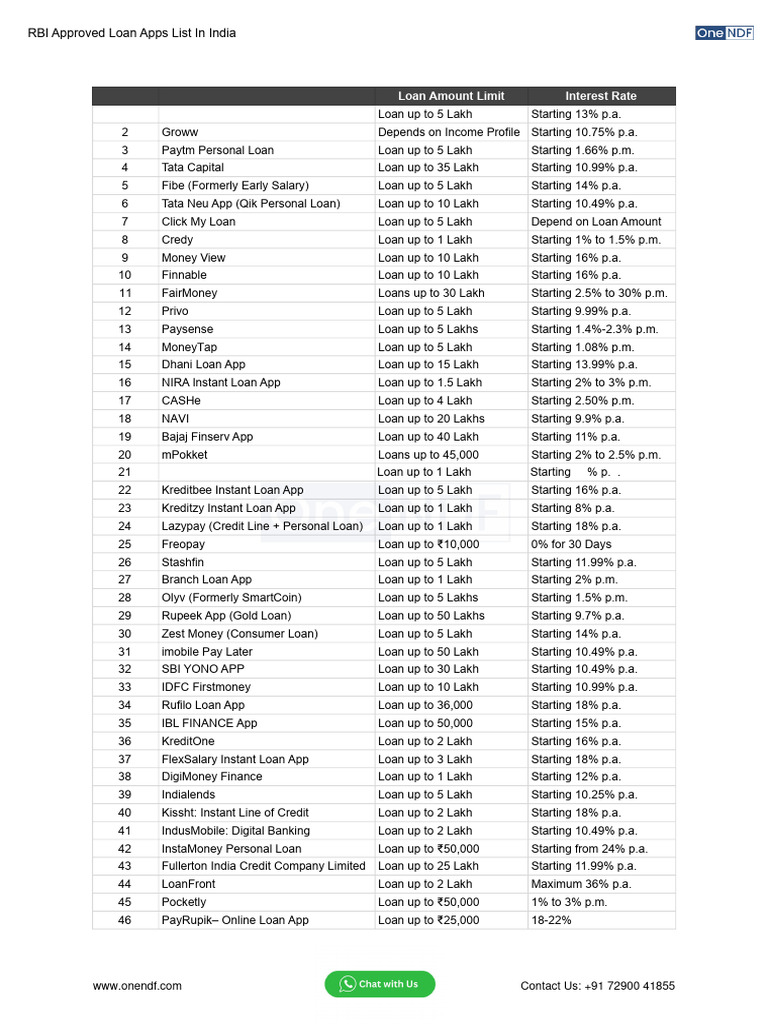 RBI Approved Loan Apps List In India

One NDF

| | | Loan Amount Limit | Interest Rate |
|---|---|---|---|
| | | Loan up to 5 Lakh | Starting 13% p.a. |
| 2 | Groww | Depends on Income Profile | Starting 10.75% p.a. |
| 3 | Paytm Personal Loan | Loan up to 5 Lakh | Starting 1.66% p.m. |
| 4 | Tata Capital | Loan up to 35 Lakh | Starting 10.99% p.a. |
| 5 | Fibe (Formerly Early Salary) | Loan up to 5 Lakh | Starting 14% p.a. |
| 6 | Tata Neu App (Qik Personal Loan) | Loan up to 10 Lakh | Starting 10.49% p.a. |
| 7 | Click My Loan | Loan up to 5 Lakh | Depend on Loan Amount |
| 8 | Credy | Loan up to 1 Lakh | Starting 1% to 1.5% p.m. |
| 9 | Money View | Loan up to 10 Lakh | Starting 16% p.a. |
| 10 | Finnable | Loan up to 10 Lakh | Starting 16% p.a. |
| 11 | FairMoney | Loans up to 30 Lakh | Starting 2.5% to 30% p.m. |
| 12 | Privo | Loan up to 5 Lakh | Starting 9.99% p.a. |
| 13 | Paysense | Loan up to 5 Lakhs | Starting 1.4%-2.3% p.m. |
| 14 | MoneyTap | Loan up to 5 Lakh | Starting 1.08% p.m. |
| 15 | Dhani Loan App | Loan up to 15 Lakh | Starting 13.99% p.a. |
| 16 | NIRA Instant Loan App | Loan up to 1.5 Lakh | Starting 2% to 3% p.m. |
| 17 | CASHe | Loan up to 4 Lakh | Starting 2.50% p.m. |
| 18 | NAVI | Loan up to 20 Lakhs | Starting 9.9% p.a. |
| 19 | Bajaj Finserv App | Loan up to 40 Lakh | Starting 11% p.a. |
| 20 | mPokket | Loans up to 45,000 | Starting 2% to 2.5% p.m. |
| 21 | | Loan up to 1 Lakh | Starting % p. . |
| 22 | Kreditbee Instant Loan App | Loan up to 5 Lakh | Starting 16% p.a. |
| 23 | Kreditzy Instant Loan App | Loan up to 1 Lakh | Starting 8% p.a. |
| 24 | Lazypay (Credit Line + Personal Loan) | Loan up to 1 Lakh | Starting 18% p.a. |
| 25 | Freopay | Loan up to ₹10,000 | 0% for 30 Days |
| 26 | Stashfin | Loan up to 5 Lakh | Starting 11.99% p.a. |
| 27 | Branch Loan App | Loan up to 1 Lakh | Starting 2% p.m. |
| 28 | Olyv (Formerly SmartCoin) | Loan up to 5 Lakhs | Starting 1.5% p.m. |
| 29 | Rupeek App (Gold Loan) | Loan up to 50 Lakhs | Starting 9.7% p.a. |
| 30 | Zest Money (Consumer Loan) | Loan up to 5 Lakh | Starting 14% p.a. |
| 31 | imobile Pay Later | Loan up to 50 Lakh | Starting 10.49% p.a. |
| 32 | SBI YONO APP | Loan up to 30 Lakh | Starting 10.49% p.a. |
| 33 | IDFC Firstmoney | Loan up to 10 Lakh | Starting 10.99% p.a. |
| 34 | Rufilo Loan App | Loan up to 36,000 | Starting 18% p.a. |
| 35 | IBL FINANCE App | Loan up to 50,000 | Starting 15% p.a. |
| 36 | KreditOne | Loan up to 2 Lakh | Starting 16% p.a. |
| 37 | FlexSalary Instant Loan App | Loan up to 3 Lakh | Starting 18% p.a. |
| 38 | DigiMoney Finance | Loan up to 1 Lakh | Starting 12% p.a. |
| 39 | Indialends | Loan up to 5 Lakh | Starting 10.25% p.a. |
| 40 | Kissht: Instant Line of Credit | Loan up to 2 Lakh | Starting 18% p.a. |
| 41 | IndusMobile: Digital Banking | Loan up to 2 Lakh | Starting 10.49% p.a. |
| 42 | InstaMoney Personal Loan | Loan up to ₹50,000 | Starting from 24% p.a. |
| 43 | Fullerton India Credit Company Limited | Loan up to 25 Lakh | Starting 11.99% p.a. |
| 44 | LoanFront | Loan up to 2 Lakh | Maximum 36% p.a. |
| 45 | Pocketly | Loan up to ₹50,000 | 1% to 3% p.m. |
| 46 | PayRupik– Online Loan App | Loan up to ₹25,000 | 18-22% |

www.onendf.com
Chat with Us
Contact Us: +91 72900 41855